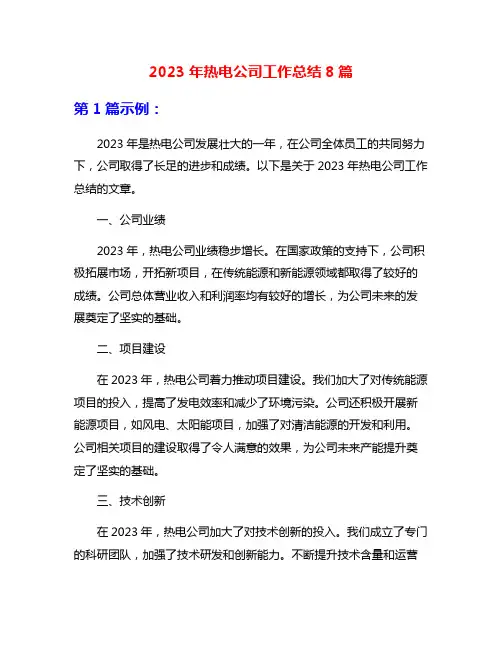 2023 年热电公司工作总结 8 篇

第 1 篇示例：

2023 年是热电公司发展壮大的一年，在公司全体员工的共同努力下，公司取得了长足的进步和成绩。以下是关于 2023 年热电公司工作总结的文章。

一、公司业绩

2023 年，热电公司业绩稳步增长。在国家政策的支持下，公司积极拓展市场，开拓新项目，在传统能源和新能源领域都取得了较好的成绩。公司总体营业收入和利润率均有较好的增长，为公司未来的发展奠定了坚实的基础。

二、项目建设

在 2023 年，热电公司着力推动项目建设。我们加大了对传统能源项目的投入，提高了发电效率和减少了环境污染。公司还积极开展新能源项目，如风电、太阳能项目，加强了对清洁能源的开发和利用。公司相关项目的建设取得了令人满意的效果，为公司未来产能提升奠定了坚实的基础。

三、技术创新

在 2023 年，热电公司加大了对技术创新的投入。我们成立了专门的科研团队，加强了技术研发和创新能力。不断提升技术含量和运营